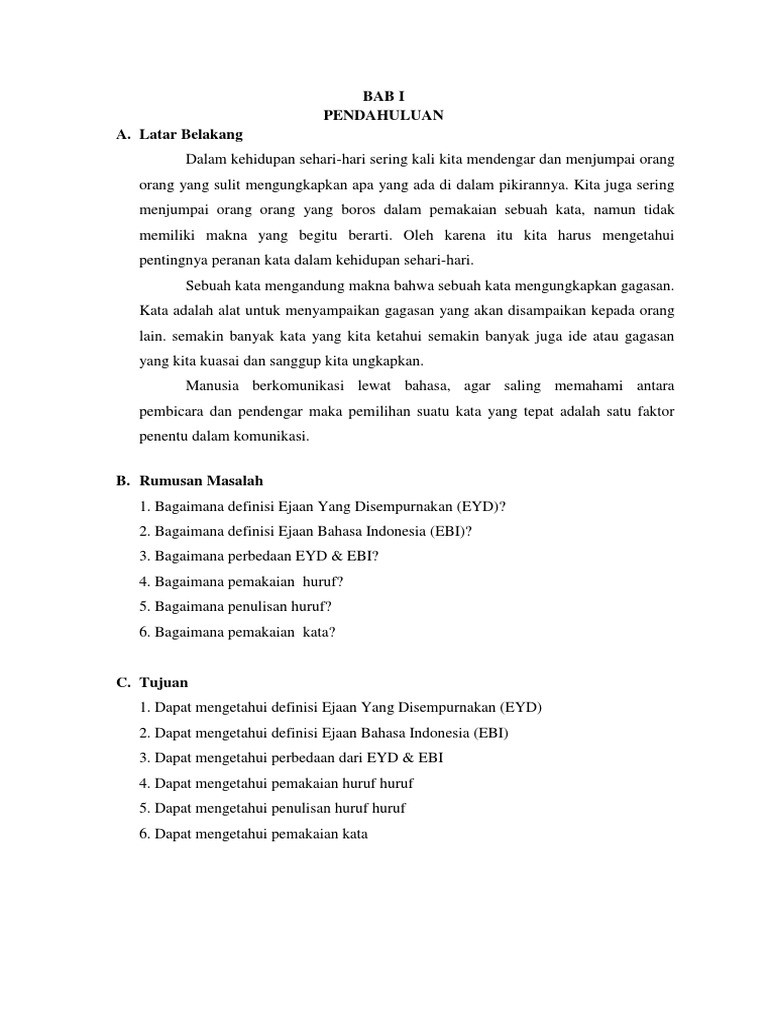 BAB I
PENDAHULUAN

A. Latar Belakang

Dalam kehidupan sehari-hari sering kali kita mendengar dan menjumpai orang orang yang sulit mengungkapkan apa yang ada di dalam pikirannya. Kita juga sering menjumpai orang orang yang boros dalam pemakaian sebuah kata, namun tidak memiliki makna yang begitu berarti. Oleh karena itu kita harus mengetahui pentingnya peranan kata dalam kehidupan sehari-hari.

Sebuah kata mengandung makna bahwa sebuah kata mengungkapkan gagasan. Kata adalah alat untuk menyampaikan gagasan yang akan disampaikan kepada orang lain. semakin banyak kata yang kita ketahui semakin banyak juga ide atau gagasan yang kita kuasai dan sanggup kita ungkapkan.

Manusia berkomunikasi lewat bahasa, agar saling memahami antara pembicara dan pendengar maka pemilihan suatu kata yang tepat adalah satu faktor penentu dalam komunikasi.

B. Rumusan Masalah

1. Bagaimana definisi Ejaan Yang Disempurnakan (EYD)?
2. Bagaimana definisi Ejaan Bahasa Indonesia (EBI)?
3. Bagaimana perbedaan EYD & EBI?
4. Bagaimana pemakaian huruf?
5. Bagaimana penulisan huruf?
6. Bagaimana pemakaian kata?

C. Tujuan

1. Dapat mengetahui definisi Ejaan Yang Disempurnakan (EYD)
2. Dapat mengetahui definisi Ejaan Bahasa Indonesia (EBI)
3. Dapat mengetahui perbedaan dari EYD & EBI
4. Dapat mengetahui pemakaian huruf huruf
5. Dapat mengetahui penulisan huruf huruf
6. Dapat mengetahui pemakaian kata